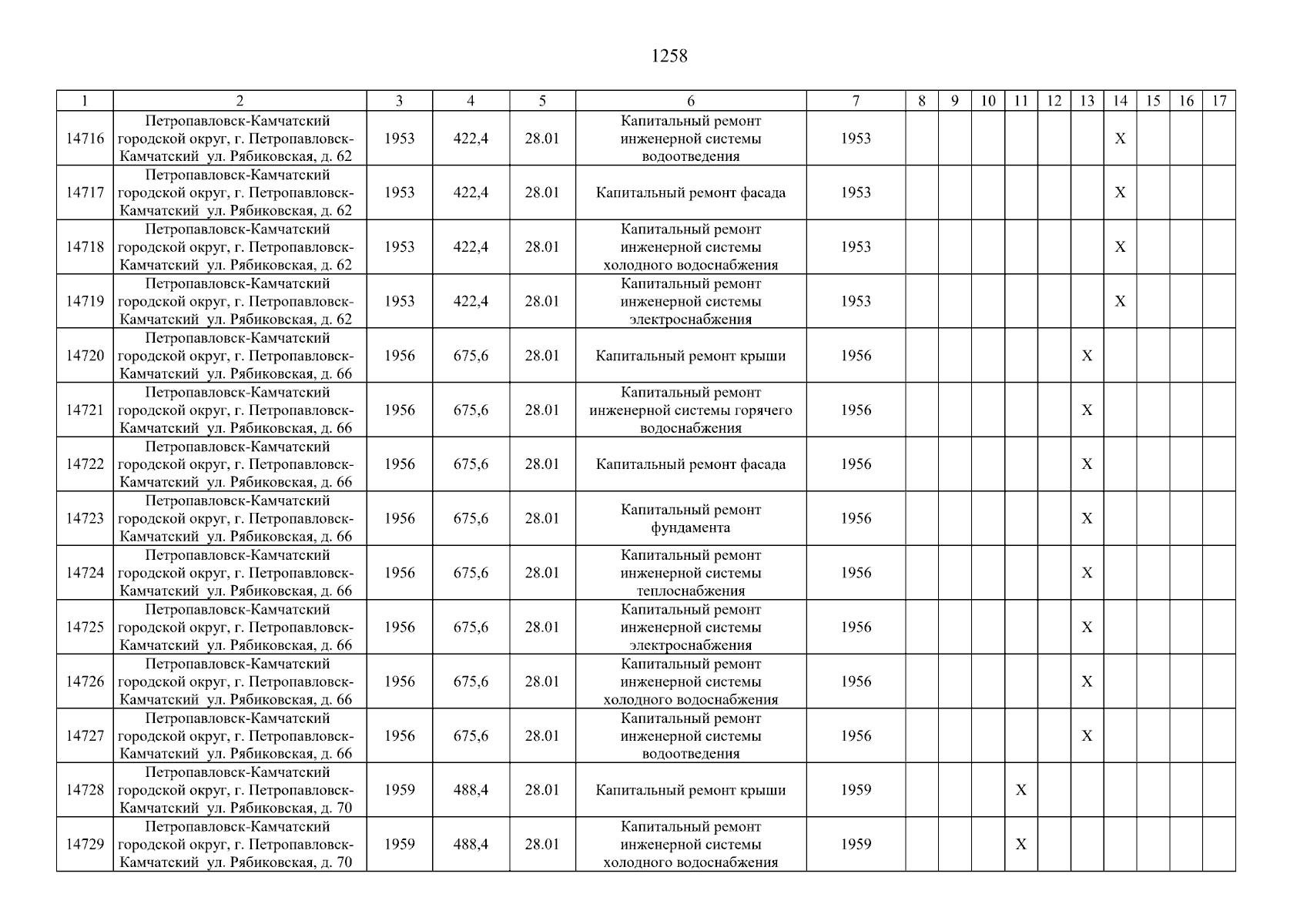 1258

| 1 | 2 | 3 | 4 | 5 | 6 | 7 | 8 | 9 | 10 | 11 | 12 | 13 | 14 | 15 | 16 | 17 |
|---|---|---|---|---|---|---|---|---|---|---|---|---|---|---|---|---|
| 14716 | Петропавловск-Камчатский городской округ, г. Петропавловск-Камчатский ул. Рябиковская, д. 62 | 1953 | 422,4 | 28.01 | Капитальный ремонт инженерной системы водоотведения | 1953 | | | | | | | X | | | |
| 14717 | Петропавловск-Камчатский городской округ, г. Петропавловск-Камчатский ул. Рябиковская, д. 62 | 1953 | 422,4 | 28.01 | Капитальный ремонт фасада | 1953 | | | | | | | X | | | |
| 14718 | Петропавловск-Камчатский городской округ, г. Петропавловск-Камчатский ул. Рябиковская, д. 62 | 1953 | 422,4 | 28.01 | Капитальный ремонт инженерной системы холодного водоснабжения | 1953 | | | | | | | X | | | |
| 14719 | Петропавловск-Камчатский городской округ, г. Петропавловск-Камчатский ул. Рябиковская, д. 62 | 1953 | 422,4 | 28.01 | Капитальный ремонт инженерной системы электроснабжения | 1953 | | | | | | | X | | | |
| 14720 | Петропавловск-Камчатский городской округ, г. Петропавловск-Камчатский ул. Рябиковская, д. 66 | 1956 | 675,6 | 28.01 | Капитальный ремонт крыши | 1956 | | | | | | X | | | | |
| 14721 | Петропавловск-Камчатский городской округ, г. Петропавловск-Камчатский ул. Рябиковская, д. 66 | 1956 | 675,6 | 28.01 | Капитальный ремонт инженерной системы горячего водоснабжения | 1956 | | | | | | X | | | | |
| 14722 | Петропавловск-Камчатский городской округ, г. Петропавловск-Камчатский ул. Рябиковская, д. 66 | 1956 | 675,6 | 28.01 | Капитальный ремонт фасада | 1956 | | | | | | X | | | | |
| 14723 | Петропавловск-Камчатский городской округ, г. Петропавловск-Камчатский ул. Рябиковская, д. 66 | 1956 | 675,6 | 28.01 | Капитальный ремонт фундамента | 1956 | | | | | | X | | | | |
| 14724 | Петропавловск-Камчатский городской округ, г. Петропавловск-Камчатский ул. Рябиковская, д. 66 | 1956 | 675,6 | 28.01 | Капитальный ремонт инженерной системы теплоснабжения | 1956 | | | | | | X | | | | |
| 14725 | Петропавловск-Камчатский городской округ, г. Петропавловск-Камчатский ул. Рябиковская, д. 66 | 1956 | 675,6 | 28.01 | Капитальный ремонт инженерной системы электроснабжения | 1956 | | | | | | X | | | | |
| 14726 | Петропавловск-Камчатский городской округ, г. Петропавловск-Камчатский ул. Рябиковская, д. 66 | 1956 | 675,6 | 28.01 | Капитальный ремонт инженерной системы холодного водоснабжения | 1956 | | | | | | X | | | | |
| 14727 | Петропавловск-Камчатский городской округ, г. Петропавловск-Камчатский ул. Рябиковская, д. 66 | 1956 | 675,6 | 28.01 | Капитальный ремонт инженерной системы водоотведения | 1956 | | | | | | X | | | | |
| 14728 | Петропавловск-Камчатский городской округ, г. Петропавловск-Камчатский ул. Рябиковская, д. 70 | 1959 | 488,4 | 28.01 | Капитальный ремонт крыши | 1959 | | | | X | | | | | | |
| 14729 | Петропавловск-Камчатский городской округ, г. Петропавловск-Камчатский ул. Рябиковская, д. 70 | 1959 | 488,4 | 28.01 | Капитальный ремонт инженерной системы холодного водоснабжения | 1959 | | | | X | | | | | | |